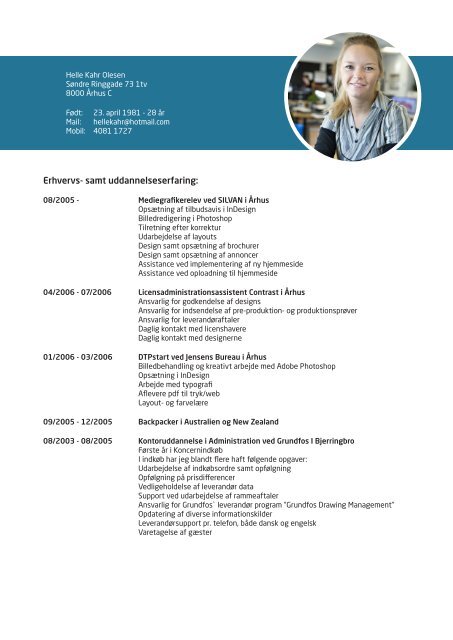 Helle Kahr Olesen
Søndre Ringgade 73 1tv
8000 Århus C

Født: 23. april 1981 - 28 år
Mail: hellekahr@hotmail.com
Mobil: 4081 1727

Erhvervs- samt uddannelseserfaring:

08/2005 -
Mediegrafikerelev ved SILVAN i Århus
Opsætning af tilbudsavis i InDesign
Billedredigering i Photoshop
Tilretning efter korrektur
Udarbejdelse af layouts
Design samt opsætning af brochurer
Design samt opsætning af annoncer
Assistance ved implementering af ny hjemmeside
Assistance ved oploadning til hjemmeside

04/2006 - 07/2006
Licensadministrationsassistent Contrast i Århus
Ansvarlig for godkendelse af designs
Ansvarlig for indsendelse af pre-produktion- og produktionsprøver
Ansvarlig for leverandøraftaler
Daglig kontakt med licenshavere
Daglig kontakt med designerne

01/2006 - 03/2006
DTPstart ved Jensens Bureau i Århus
Billedbehandling og kreativt arbejde med Adobe Photoshop
Opsætning i InDesign
Arbejde med typografi
Aflevere pdf til tryk/web
Layout- og farvelære

09/2005 - 12/2005
Backpacker i Australien og New Zealand

08/2003 - 08/2005
Kontoruddannelse i Administration ved Grundfos I Bjerringbro
Første år i Koncernindkøb
I indkøb har jeg blandt flere haft følgende opgaver:
Udarbejdelse af indkøbsordre samt opfølgning
Opfølgning på prisdifferencer
Vedligeholdelse af leverandør data
Support ved udarbejdelse af rammeaftaler
Ansvarlig for Grundfos` leverandør program "Grundfos Drawing Management"
Opdatering af diverse informationskilder
Leverandørsupport pr. telefon, både dansk og engelsk
Varetagelse af gæster